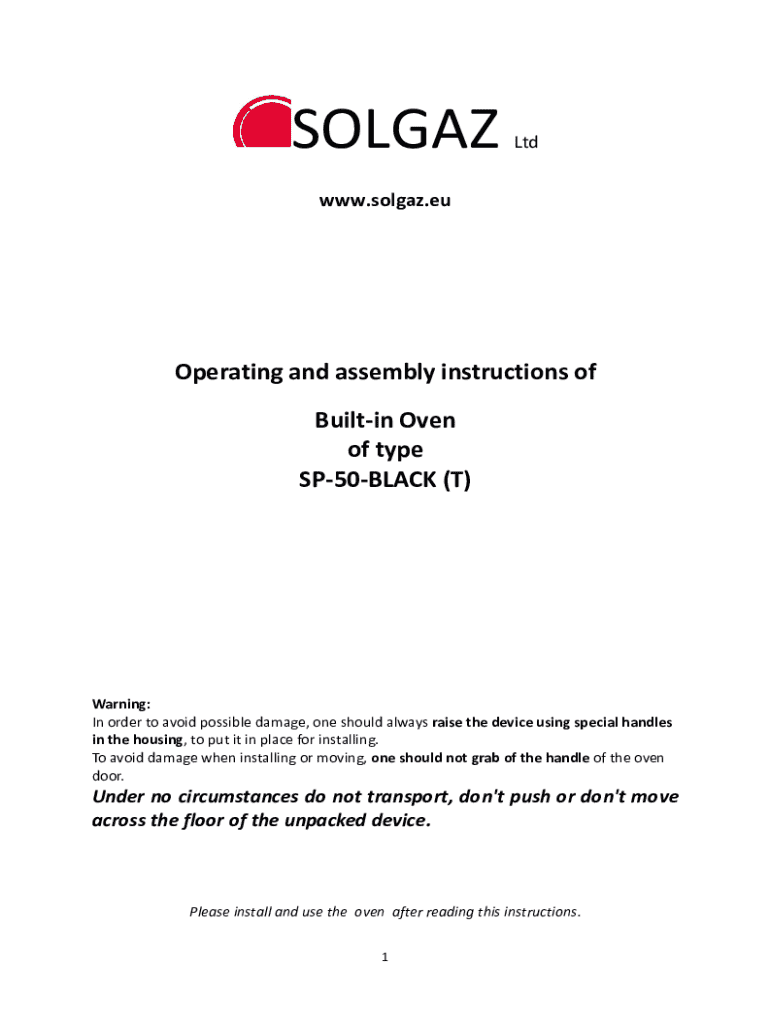 SOLGAZ Ltd

www.solgaz.eu

Operating and assembly instructions of

Built-in Oven
of type
SP-50-BLACK (T)

Warning:
In order to avoid possible damage, one should always raise the device using special handles in the housing, to put it in place for installing.
To avoid damage when installing or moving, one should not grab of the handle of the oven door.

Under no circumstances do not transport, don't push or don't move across the floor of the unpacked device.

Please install and use the oven after reading this instructions.

1